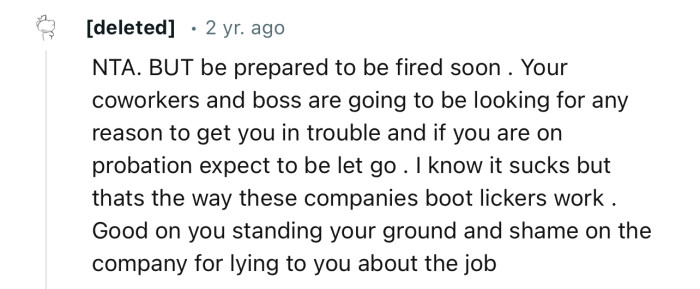 [deleted] · 2 yr. ago

NTA. BUT be prepared to be fired soon . Your coworkers and boss are going to be looking for any reason to get you in trouble and if you are on probation expect to be let go . I know it sucks but thats the way these companies boot lickers work . Good on you standing your ground and shame on the company for lying to you about the job